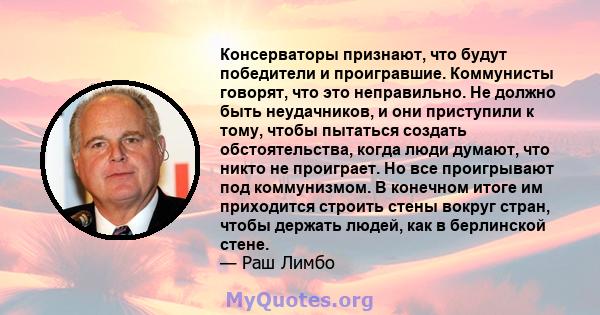 Консерваторы признают, что будут победители и проигравшие. Коммунисты говорят, что это неправильно. Не должно быть неудачников, и они приступили к тому, чтобы пытаться создать обстоятельства, когда люди думают, что никто не проиграет. Но все проигрывают под коммунизмом. В конечном итоге им приходится строить стены вокруг стран, чтобы держать людей, как в берлинской стене.
— Раш Лимбо

MyQuotes.org